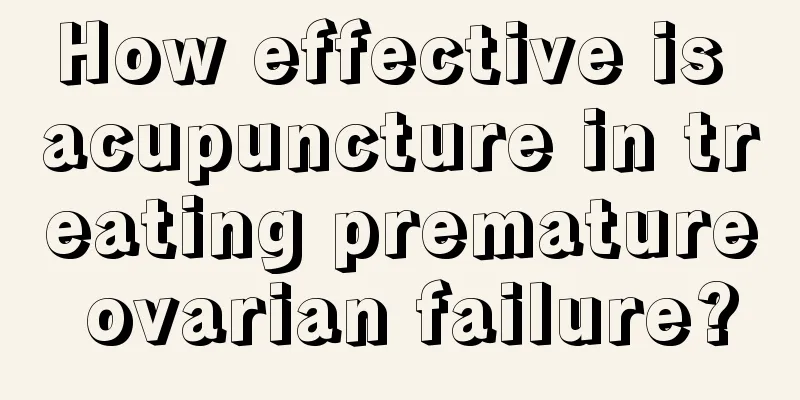 How effective is acupuncture in treating premature ovarian failure?